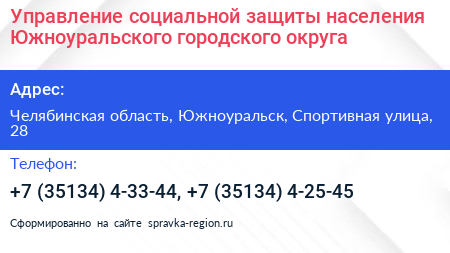 Управление социальной защиты населения Южноуральского городского округа

Адрес:

Челябинская область, Южноуральск, Спортивная улица, 28

Телефон:

+7 (35134) 4-33-44, +7 (35134) 4-25-45

Сформированно на сайте spravka-region.ru